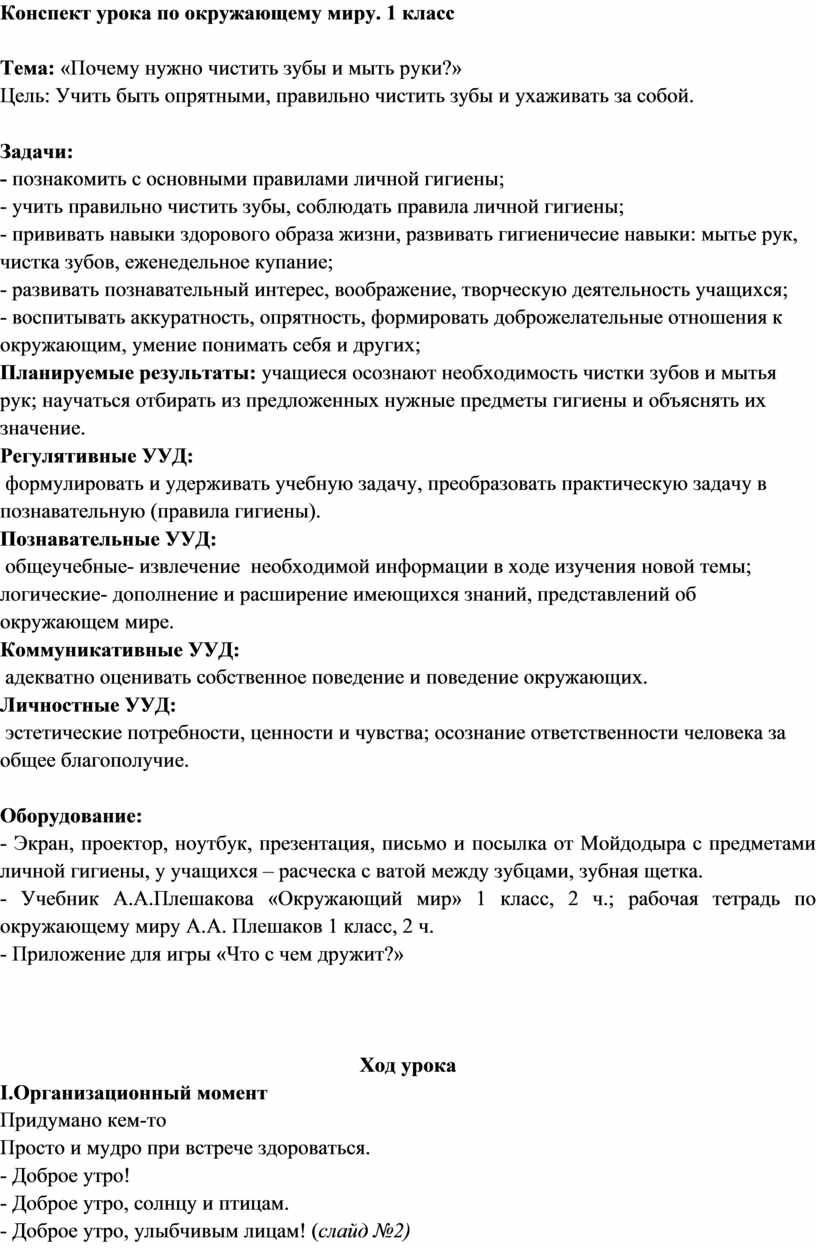 Конспект урока по окружающему миру. 1 класс

Тема: «Почему нужно чистить зубы и мыть руки?»
Цель: Учить быть опрятными, правильно чистить зубы и ухаживать за собой.

Задачи:
- познакомить с основными правилами личной гигиены;
- учить правильно чистить зубы, соблюдать правила личной гигиены;
- прививать навыки здорового образа жизни, развивать гигиеничесие навыки: мытье рук, чистка зубов, еженедельное купание;
- развивать познавательный интерес, воображение, творческую деятельность учащихся;
- воспитывать аккуратность, опрятность, формировать доброжелательные отношения к окружающим, умение понимать себя и других;
Планируемые результаты: учащиеся осознают необходимость чистки зубов и мытья рук; научаться отбирать из предложенных нужные предметы гигиены и объяснять их значение.
Регулятивные УУД:
формулировать и удерживать учебную задачу, преобразовать практическую задачу в познавательную (правила гигиены).
Познавательные УУД:
общеучебные- извлечение необходимой информации в ходе изучения новой темы; логические- дополнение и расширение имеющихся знаний, представлений об окружающем мире.
Коммуникативные УУД:
адекватно оценивать собственное поведение и поведение окружающих.
Личностные УУД:
эстетические потребности, ценности и чувства; осознание ответственности человека за общее благополучие.

Оборудование:
- Экран, проектор, ноутбук, презентация, письмо и посылка от Мойдодыра с предметами личной гигиены, у учащихся – расческа с ватой между зубцами, зубная щетка.
- Учебник А.А.Плешакова «Окружающий мир» 1 класс, 2 ч.; рабочая тетрадь по окружающему миру А.А. Плешаков 1 класс, 2 ч.
- Приложение для игры «Что с чем дружит?»

Ход урока
I.Организационный момент
Придумано кем-то
Просто и мудро при встрече здороваться.
- Доброе утро!
- Доброе утро, солнцу и птицам.
- Доброе утро, улыбчивым лицам! (слайд №2)